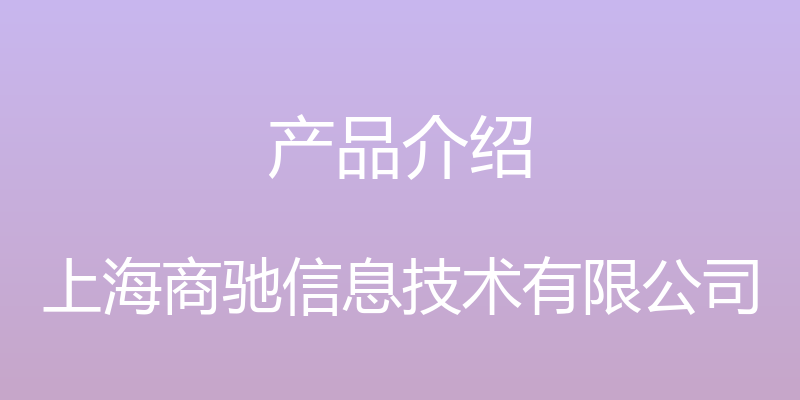 产品介绍

上海商驰信息技术有限公司